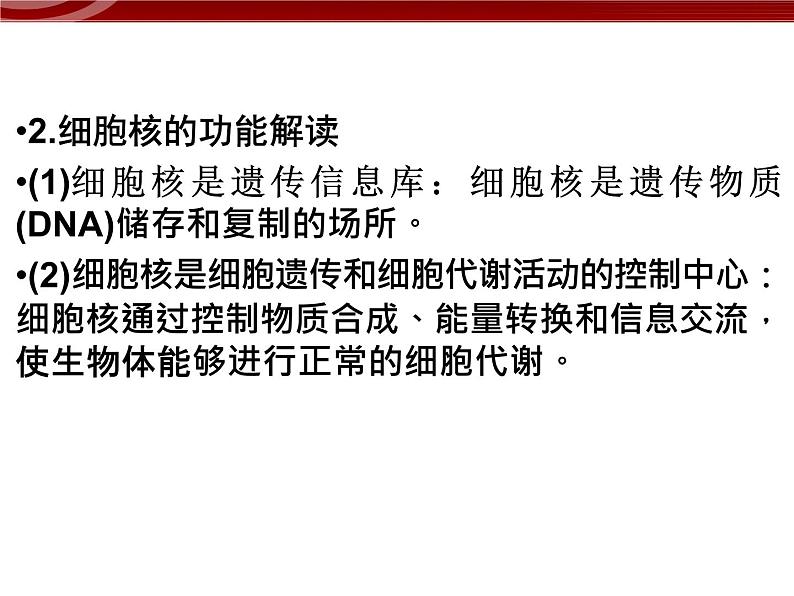 •2.细胞核的功能解读

•(1)细胞核是遗传信息库：细胞核是遗传物质(DNA)储存和复制的场所。

•(2)细胞核是细胞遗传和细胞代谢活动的控制中心：细胞核通过控制物质合成、能量转换和信息交流，使生物体能够进行正常的细胞代谢。